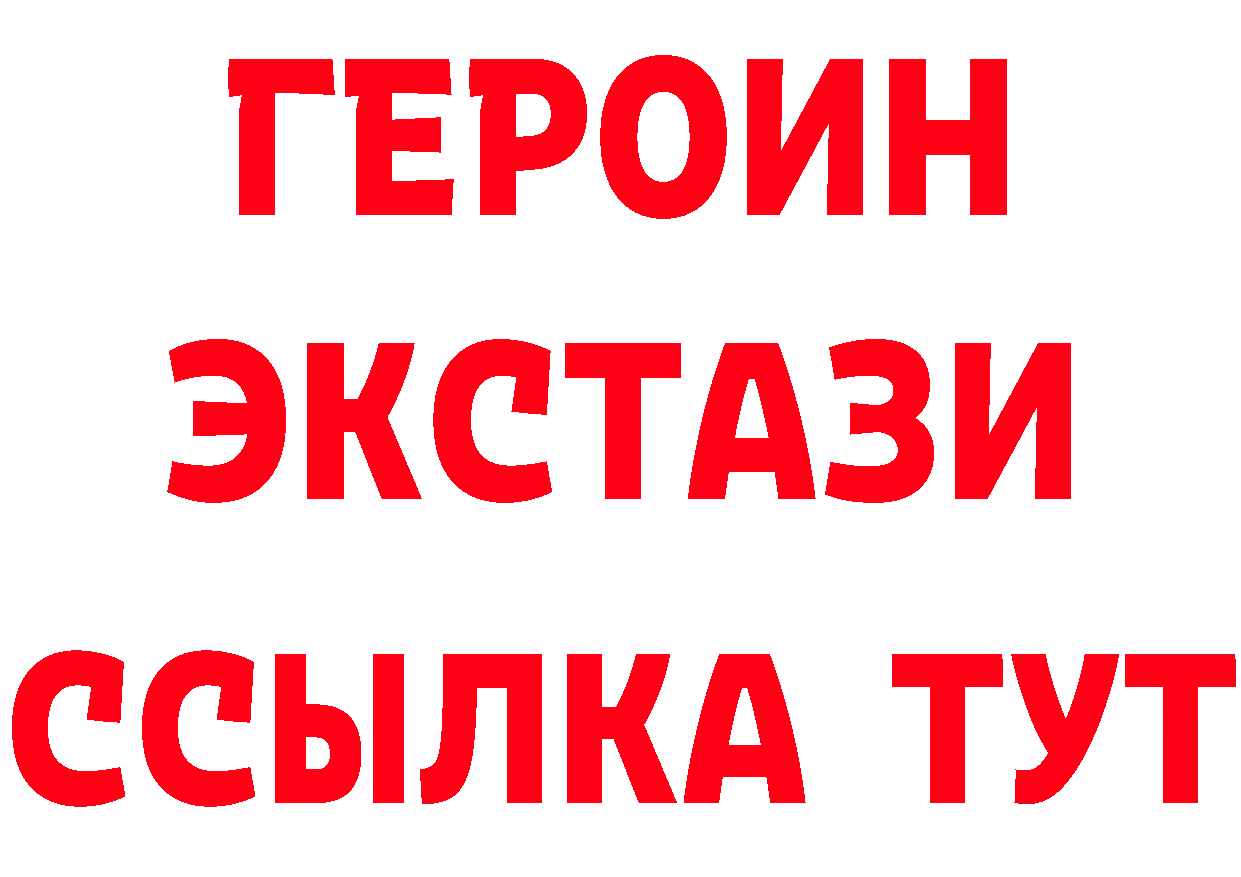 ГЕРОИН
ЭКСТАЗИ
ССЫЛКА ТУТ